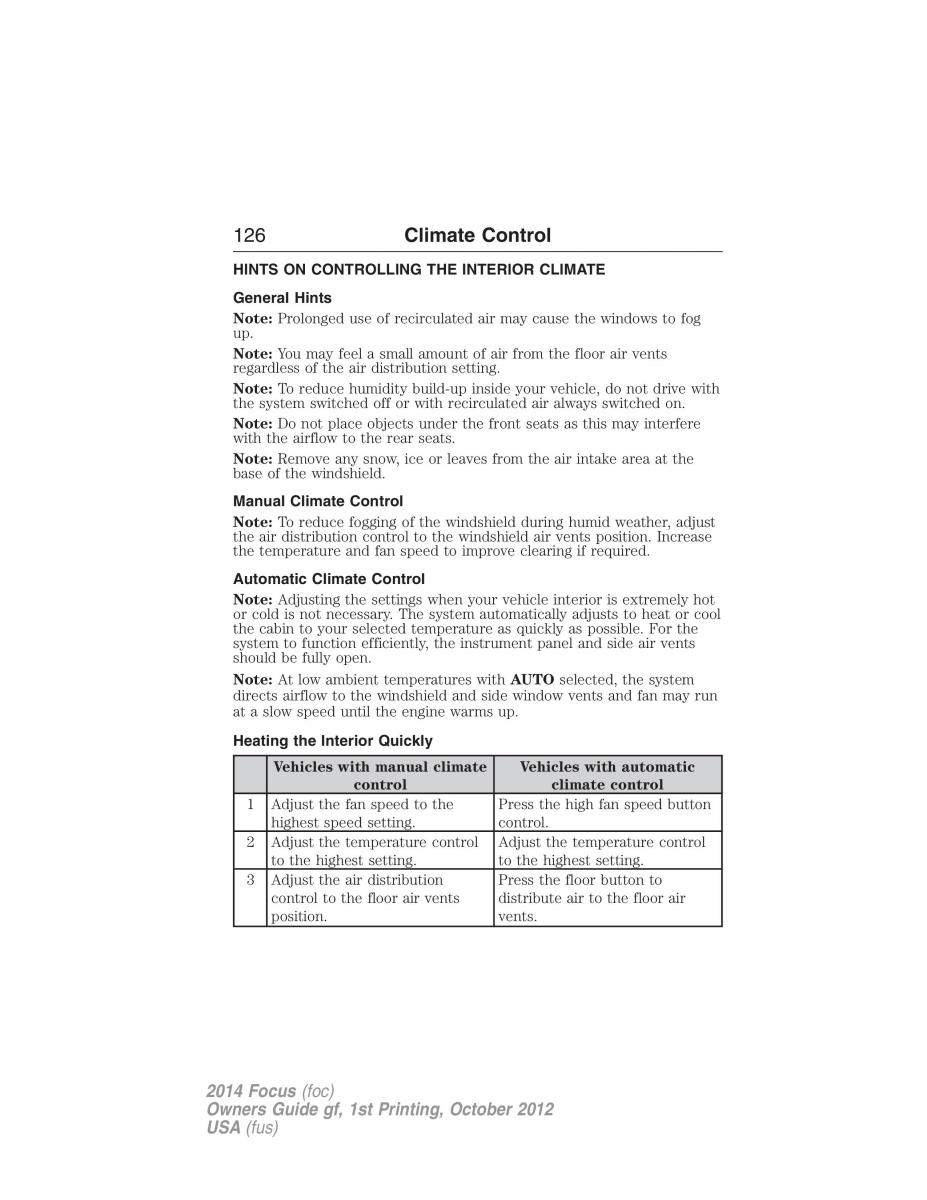 126 Climate Control

HINTS ON CONTROLLING THE INTERIOR CLIMATE

General Hints

Note: Prolonged use of recirculated air may cause the windows to fog up.

Note: You may feel a small amount of air from the floor air vents regardless of the air distribution setting.

Note: To reduce humidity build-up inside your vehicle, do not drive with the system switched off or with recirculated air always switched on.

Note: Do not place objects under the front seats as this may interfere with the airflow to the rear seats.

Note: Remove any snow, ice or leaves from the air intake area at the base of the windshield.

Manual Climate Control

Note: To reduce fogging of the windshield during humid weather, adjust the air distribution control to the windshield air vents position. Increase the temperature and fan speed to improve clearing if required.

Automatic Climate Control

Note: Adjusting the settings when your vehicle interior is extremely hot or cold is not necessary. The system automatically adjusts to heat or cool the cabin to your selected temperature as quickly as possible. For the system to function efficiently, the instrument panel and side air vents should be fully open.

Note: At low ambient temperatures with AUTO selected, the system directs airflow to the windshield and side window vents and fan may run at a slow speed until the engine warms up.

Heating the Interior Quickly

| | Vehicles with manual climate control | Vehicles with automatic climate control |
|---|---|---|
| 1 | Adjust the fan speed to the highest speed setting. | Press the high fan speed button control. |
| 2 | Adjust the temperature control to the highest setting. | Adjust the temperature control to the highest setting. |
| 3 | Adjust the air distribution control to the floor air vents position. | Press the floor button to distribute air to the floor air vents. |

2014 Focus (foc)
Owners Guide gf, 1st Printing, October 2012
USA (fus)